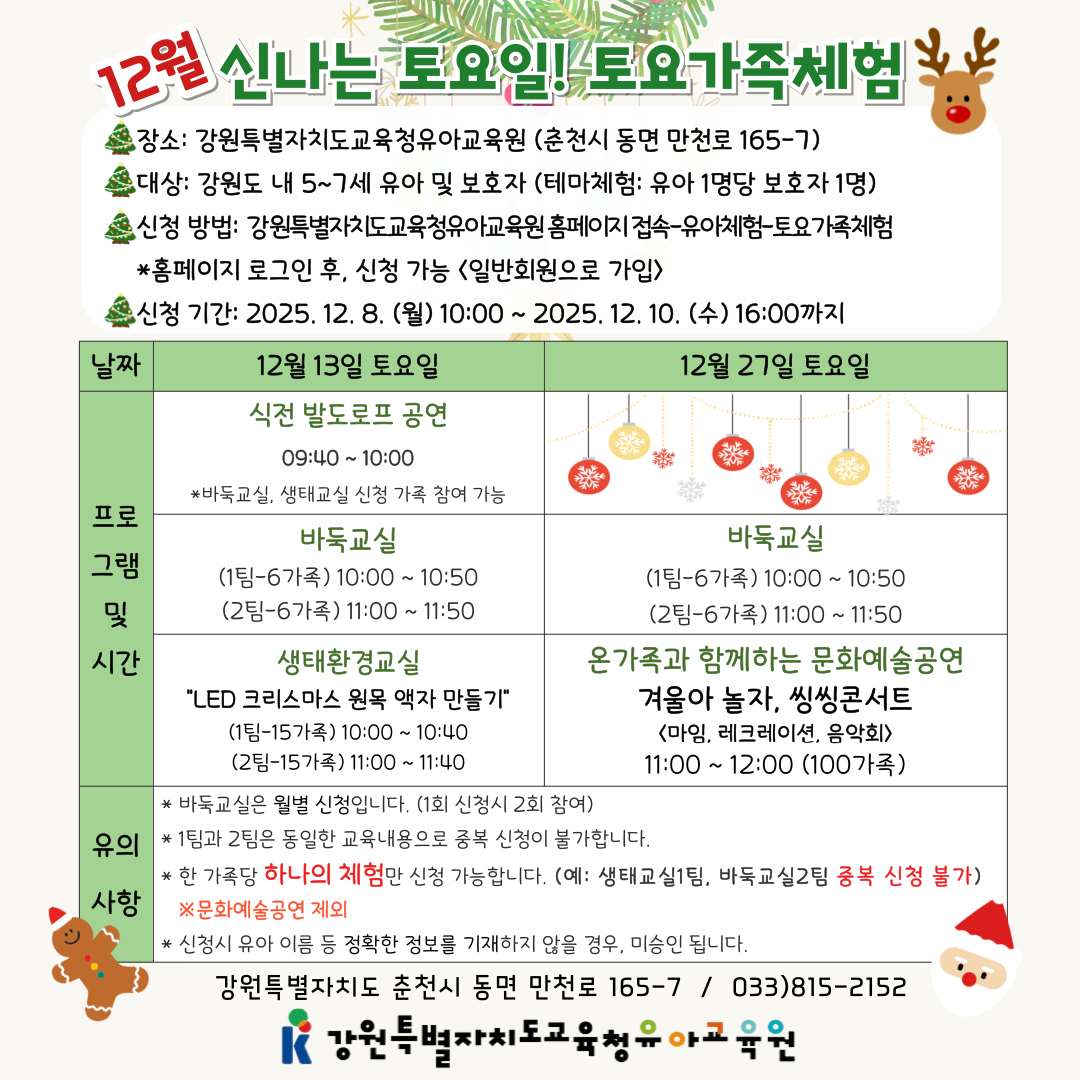 12월 신나는 토요일! 토요가족체험

장소: 강원특별자치도교육청유아교육원 (춘천시 동면 만천로 165-7)

대상: 강원도 내 5~7세 유아 및 보호자 (테마체험: 유아 1명당 보호자 1명)

신청 방법: 강원특별자치도교육청유아교육원 홈페이지 접속-유아체험-토요가족체험

*홈페이지 로그인 후, 신청 가능 <일반회원으로 가입>

신청 기간: 2025. 12. 8. (월) 10:00 ~ 2025. 12. 10. (수) 16:00까지

| 날짜 | 12월 13일 토요일 | 12월 27일 토요일 |
|---|---|---|
| 프로그램 및 시간 | 식전 발도로프 공연 09:40 ~ 10:00 *바둑교실, 생태교실 신청 가족 참여 가능 | |
| | 바둑교실 (1팀-6가족) 10:00 ~ 10:50 (2팀-6가족) 11:00 ~ 11:50 | 바둑교실 (1팀-6가족) 10:00 ~ 10:50 (2팀-6가족) 11:00 ~ 11:50 |
| | 생태환경교실 "LED 크리스마스 원목 액자 만들기" (1팀-15가족) 10:00 ~ 10:40 (2팀-15가족) 11:00 ~ 11:40 | 온가족과 함께하는 문화예술공연 겨울아 놀자, 씽씽콘서트 <마임, 레크레이션, 음악회> 11:00 ~ 12:00 (100가족) |
| 유의 사항 | * 바둑교실은 월별 신청입니다. (1회 신청시 2회 참여) * 1팀과 2팀은 동일한 교육내용으로 중복 신청이 불가합니다. * 한 가족당 하나의 체험만 신청 가능합니다. (예: 생태교실1팀, 바둑교실2팀 중복 신청 불가) ※문화예술공연 제외 * 신청시 유아 이름 등 정확한 정보를 기재하지 않을 경우, 미승인 됩니다. | |

강원특별자치도 춘천시 동면 만천로 165-7 / 033)815-2152

강원특별자치도교육청유아교육원